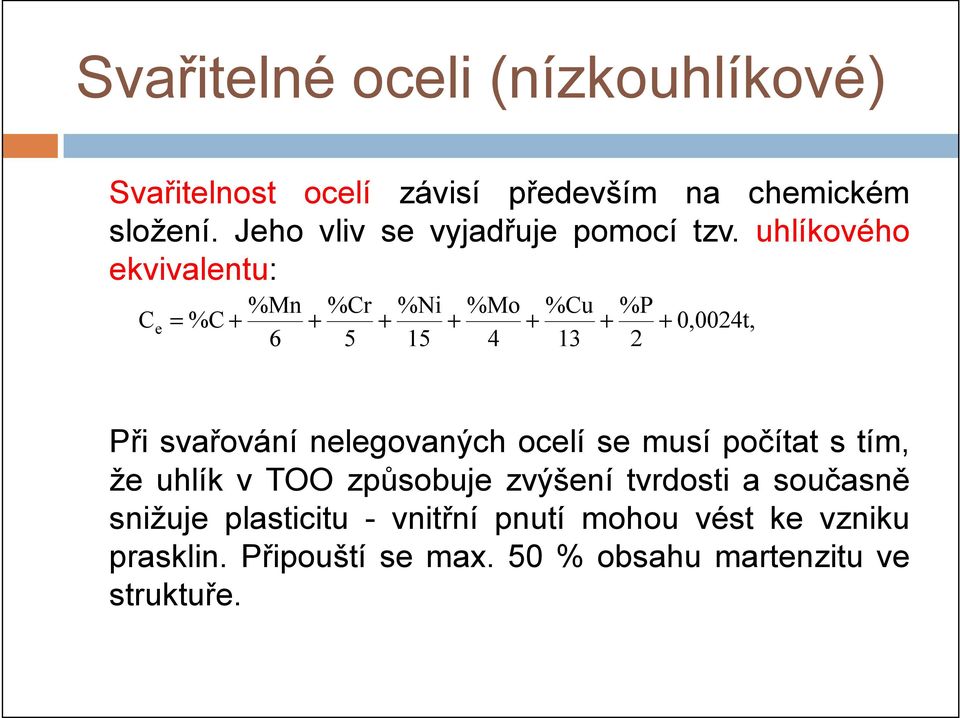 Svařitelné oceli (nízkouhlíkové)

Svařitelnost ocelí závisí především na chemickém složení. Jeho vliv se vyjadřuje pomocí tzv. uhlíkového ekvivalentu:

$C_e = \%C + \frac{\%Mn}{6} + \frac{\%Cr}{5} + \frac{\%Ni}{15} + \frac{\%Mo}{4} + \frac{\%Cu}{13} + \frac{\%P}{2} + 0,0024t,$

Při svařování nelegovaných ocelí se musí počítat s tím, že uhlík v TOO způsobuje zvýšení tvrdosti a současně snižuje plasticitu - vnitřní pnutí mohou vést ke vzniku prasklin. Připouští se max. 50 % obsahu martenzitu ve struktuře.